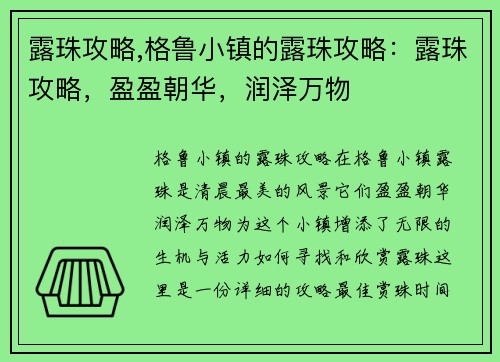 露珠攻略,格鲁小镇的露珠攻略：露珠攻略，盈盈朝华，润泽万物

格鲁小镇的露珠攻略在格鲁小镇露珠是清晨最美的风景它们盈盈朝华润泽万物为这个小镇增添了无限的生机与活力如何寻找和欣赏露珠这里是一份详细的攻略最佳赏珠时间